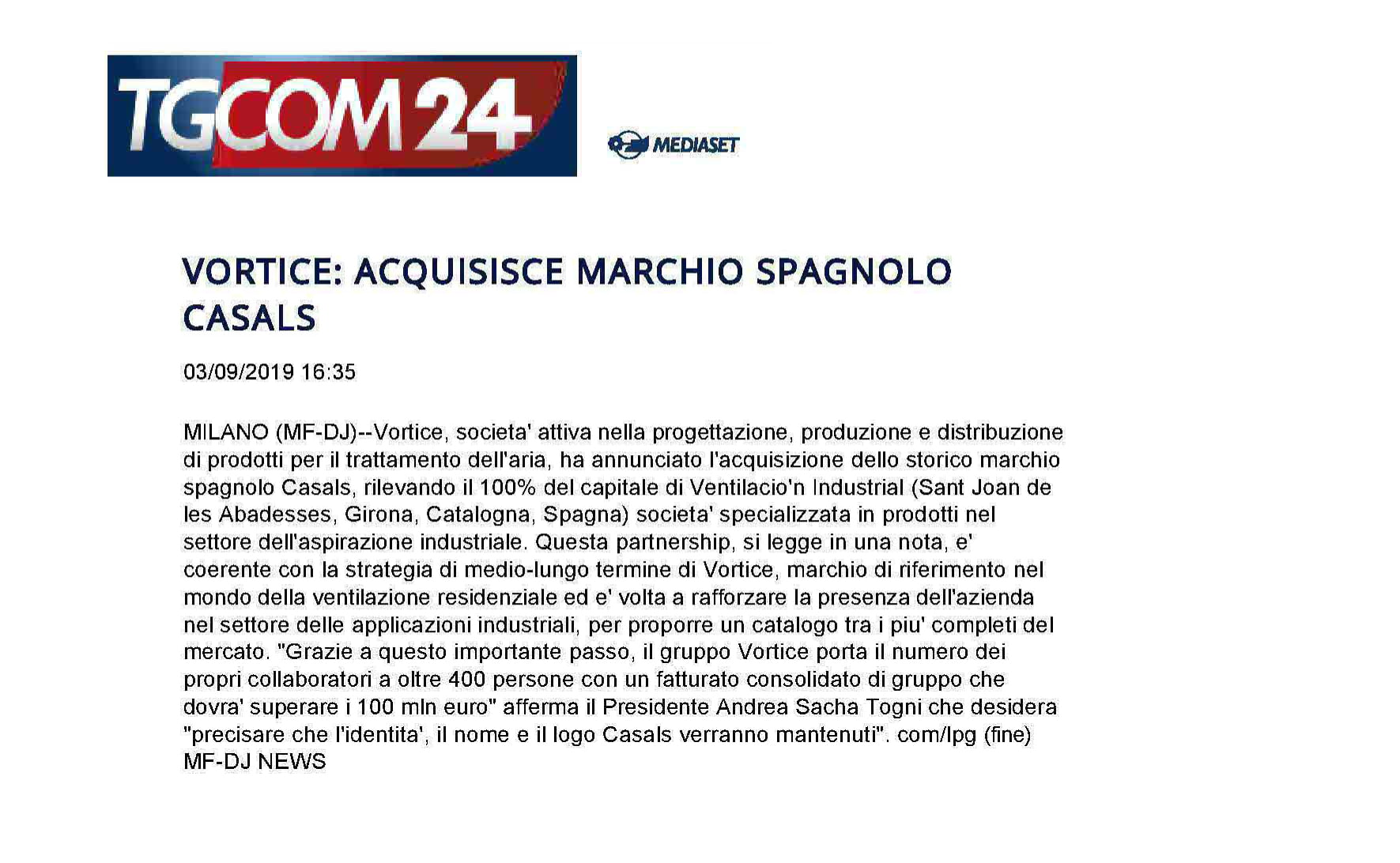 TGCOM24

MEDIASET

VORTICE: ACQUISISCE MARCHIO SPAGNOLO CASALS

03/09/2019 16:35

MILANO (MF-DJ)--Vortice, societa' attiva nella progettazione, produzione e distribuzione di prodotti per il trattamento dell'aria, ha annunciato l'acquisizione dello storico marchio spagnolo Casals, rilevando il 100% del capitale di Ventilacio'n Industrial (Sant Joan de les Abadesses, Girona, Catalogna, Spagna) societa' specializzata in prodotti nel settore dell'aspirazione industriale. Questa partnership, si legge in una nota, e' coerente con la strategia di medio-lungo termine di Vortice, marchio di riferimento nel mondo della ventilazione residenziale ed e' volta a rafforzare la presenza dell'azienda nel settore delle applicazioni industriali, per proporre un catalogo tra i piu' completi del mercato. "Grazie a questo importante passo, il gruppo Vortice porta il numero dei propri collaboratori a oltre 400 persone con un fatturato consolidato di gruppo che dovra' superare i 100 mln euro" afferma il Presidente Andrea Sacha Togni che desidera "precisare che l'identita', il nome e il logo Casals verranno mantenuti". com/lpg (fine)
MF-DJ NEWS